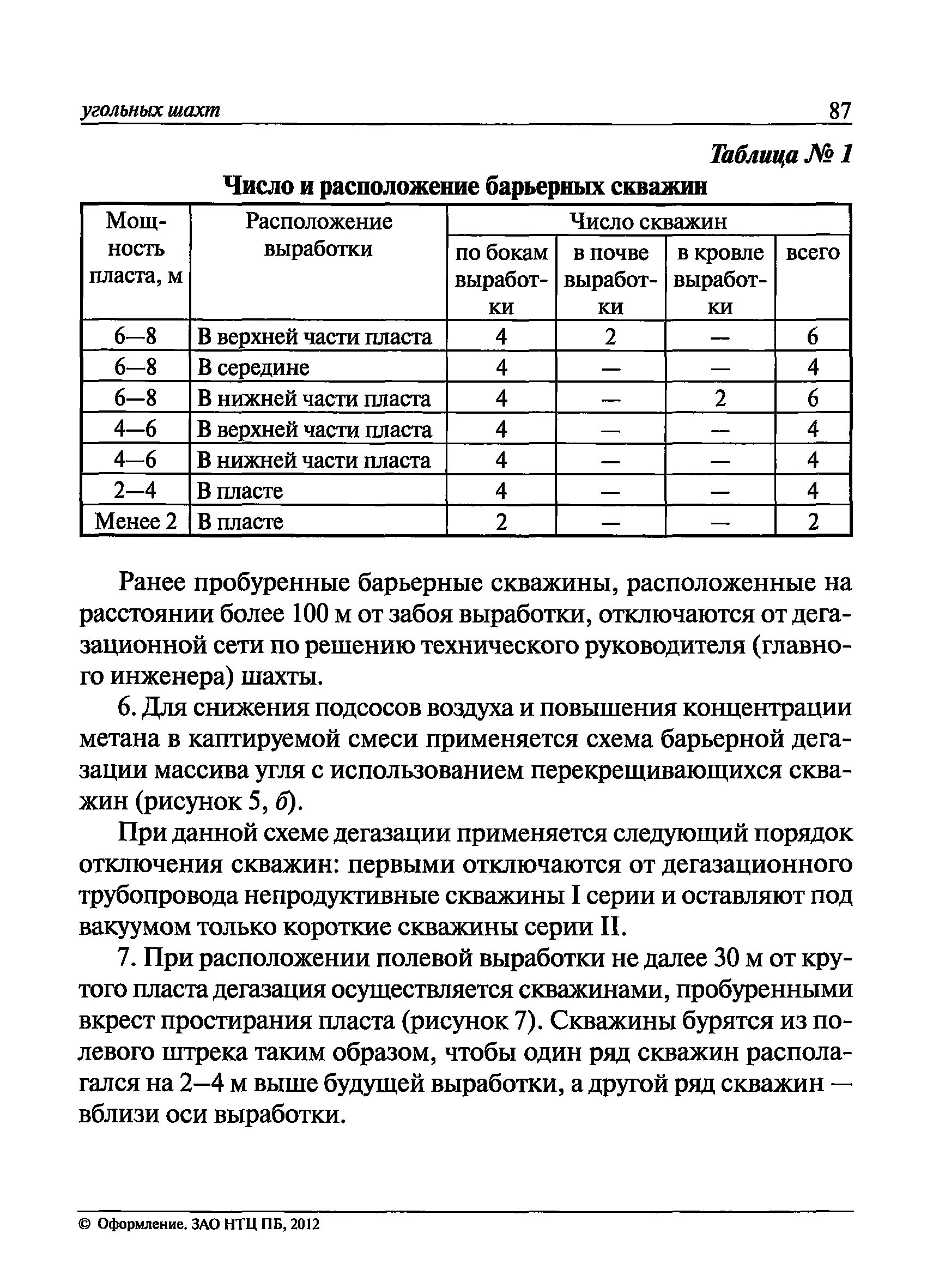 угольных шахт 87

Таблица № 1

Число и расположение барьерных скважин

| Мощность пласта, м | Расположение выработки | Число скважин: по бокам выработки | Число скважин: в почве выработки | Число скважин: в кровле выработки | Число скважин: всего |
|---|---|---|---|---|---|
| 6—8 | В верхней части пласта | 4 | 2 | — | 6 |
| 6—8 | В середине | 4 | — | — | 4 |
| 6—8 | В нижней части пласта | 4 | — | 2 | 6 |
| 4—6 | В верхней части пласта | 4 | — | — | 4 |
| 4—6 | В нижней части пласта | 4 | — | — | 4 |
| 2—4 | В пласте | 4 | — | — | 4 |
| Менее 2 | В пласте | 2 | — | — | 2 |

Ранее пробуренные барьерные скважины, расположенные на расстоянии более 100 м от забоя выработки, отключаются от дегазационной сети по решению технического руководителя (главного инженера) шахты.

6. Для снижения подсосов воздуха и повышения концентрации метана в каптируемой смеси применяется схема барьерной дегазации массива угля с использованием перекрещивающихся скважин (рисунок 5, б).

При данной схеме дегазации применяется следующий порядок отключения скважин: первыми отключаются от дегазационного трубопровода непродуктивные скважины I серии и оставляют под вакуумом только короткие скважины серии II.

7. При расположении полевой выработки не далее 30 м от крутого пласта дегазация осуществляется скважинами, пробуренными вкрест простирания пласта (рисунок 7). Скважины бурятся из полевого штрека таким образом, чтобы один ряд скважин располагался на 2—4 м выше будущей выработки, а другой ряд скважин — вблизи оси выработки.

© Оформление. ЗАО НТЦ ПБ, 2012